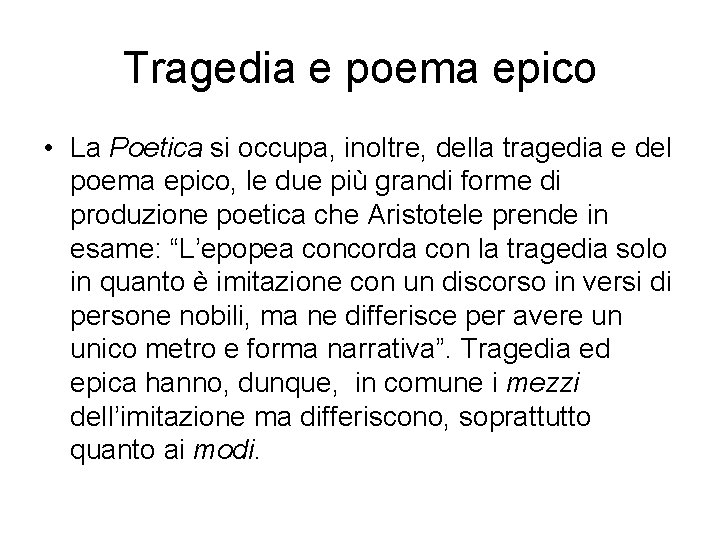 Tragedia e poema epico

• La Poetica si occupa, inoltre, della tragedia e del poema epico, le due più grandi forme di produzione poetica che Aristotele prende in esame: "L'epopea concorda con la tragedia solo in quanto è imitazione con un discorso in versi di persone nobili, ma ne differisce per avere un unico metro e forma narrativa". Tragedia ed epica hanno, dunque, in comune i mezzi dell'imitazione ma differiscono, soprattutto quanto ai modi.